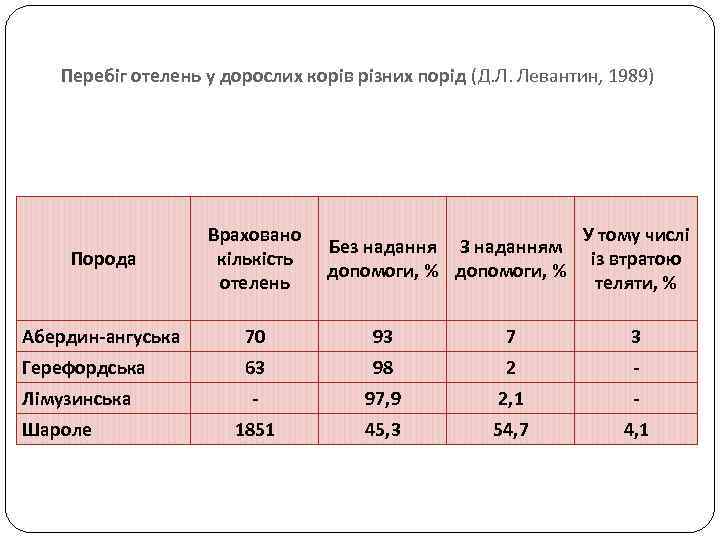 Перебіг отелень у дорослих корів різних порід (Д.Л. Левантин, 1989)

| Порода | Враховано кількість отелень | Без надання допомоги, % | З наданням допомоги, % | У тому числі із втратою теляти, % |
|---|---|---|---|---|
| Абердин-ангуська | 70 | 93 | 7 | 3 |
| Герефордська | 63 | 98 | 2 | - |
| Лімузинська | - | 97,9 | 2,1 | - |
| Шароле | 1851 | 45,3 | 54,7 | 4,1 |